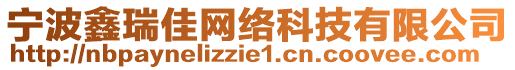 宁波鑫瑞佳网络科技有限公司
http://nbpaynelizzie1.cn.coovee.com